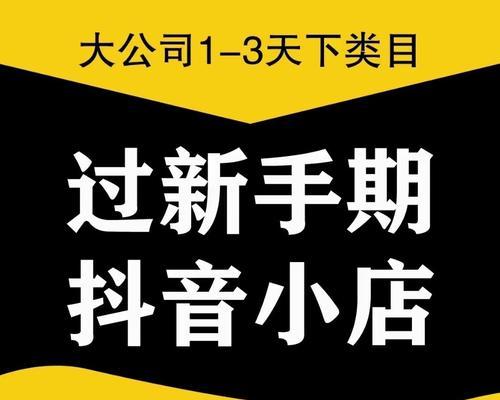 大公司1–3天下类目

过新手期
抖音小店